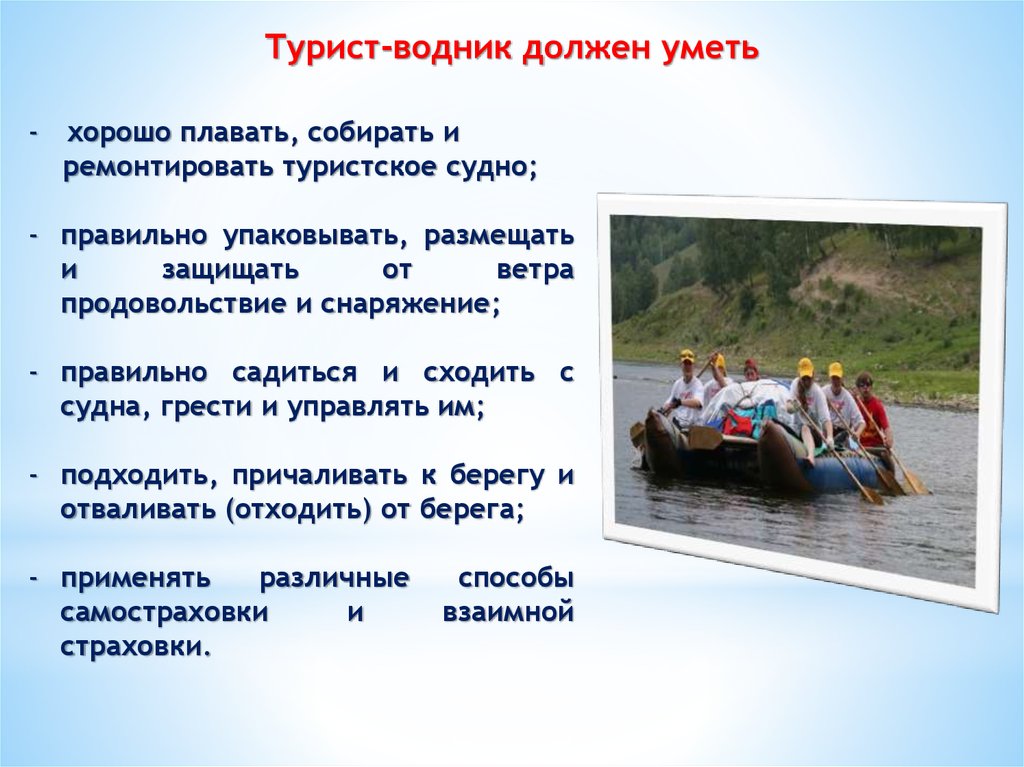 Турист-водник должен уметь

- хорошо плавать, собирать и ремонтировать туристское судно;

- правильно упаковывать, размещать и защищать от ветра продовольствие и снаряжение;

- правильно садиться и сходить с судна, грести и управлять им;

- подходить, причаливать к берегу и отваливать (отходить) от берега;

- применять различные способы самостраховки и взаимной страховки.